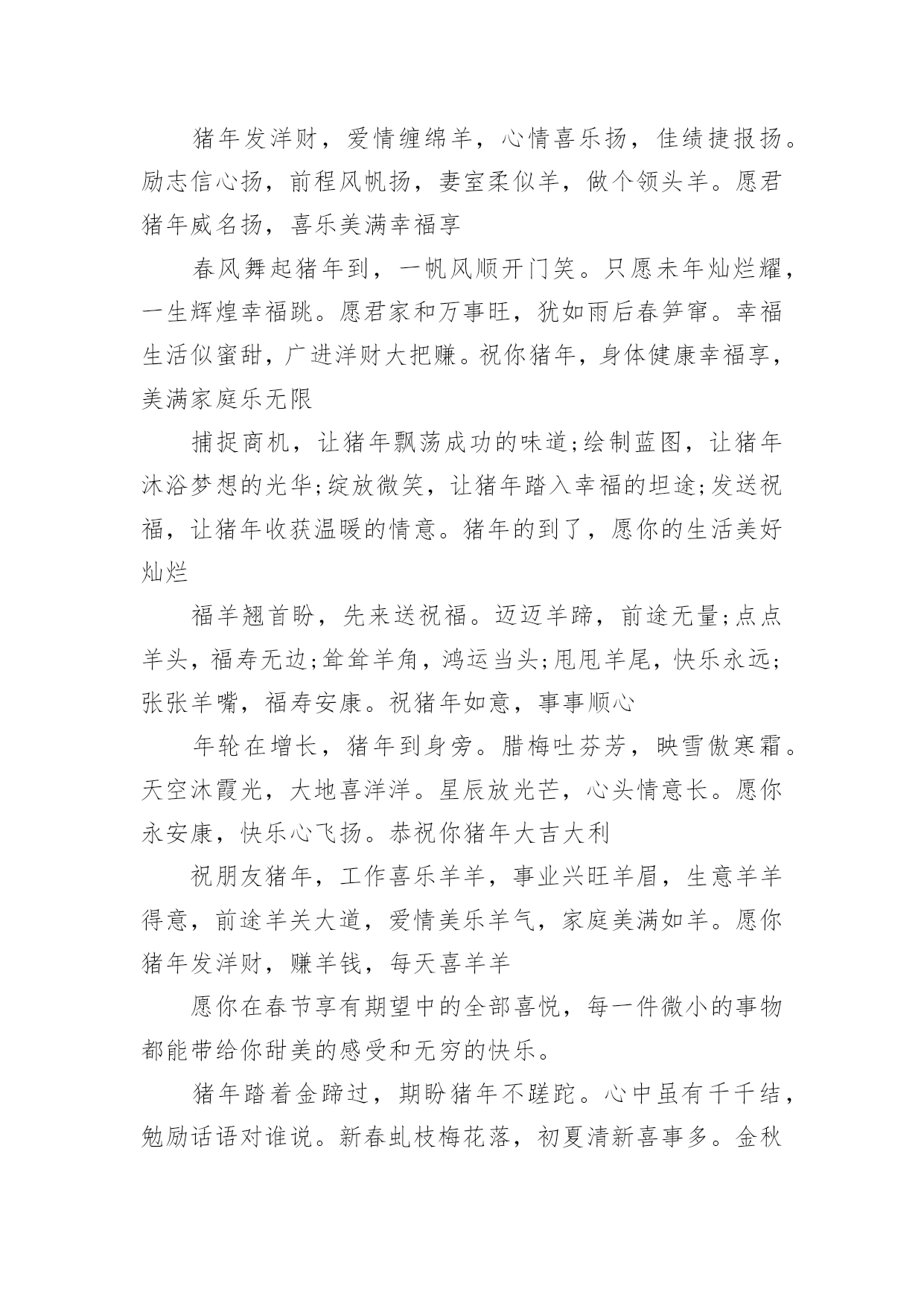 猪年发洋财，爱情缠绵羊，心情喜乐扬，佳绩捷报扬。励志信心扬，前程风帆扬，妻室柔似羊，做个领头羊。愿君猪年威名扬，喜乐美满幸福享

春风舞起猪年到，一帆风顺开门笑。只愿未年灿烂耀，一生辉煌幸福跳。愿君家和万事旺，犹如雨后春笋窜。幸福生活似蜜甜，广进洋财大把赚。祝你猪年，身体健康幸福享，美满家庭乐无限

捕捉商机，让猪年飘荡成功的味道;绘制蓝图，让猪年沐浴梦想的光华;绽放微笑，让猪年踏入幸福的坦途;发送祝福，让猪年收获温暖的情意。猪年的到了，愿你的生活美好灿烂

福羊翘首盼，先来送祝福。迈迈羊蹄，前途无量;点点羊头，福寿无边;耸耸羊角，鸿运当头;甩甩羊尾，快乐永远;张张羊嘴，福寿安康。祝猪年如意，事事顺心

年轮在增长，猪年到身旁。腊梅吐芬芳，映雪傲寒霜。天空沐霞光，大地喜洋洋。星辰放光芒，心头情意长。愿你永安康，快乐心飞扬。恭祝你猪年大吉大利

祝朋友猪年，工作喜乐羊羊，事业兴旺羊眉，生意羊羊得意，前途羊关大道，爱情美乐羊气，家庭美满如羊。愿你猪年发洋财，赚羊钱，每天喜羊羊

愿你在春节享有期望中的全部喜悦，每一件微小的事物都能带给你甜美的感受和无穷的快乐。

猪年踏着金蹄过，期盼猪年不蹉跎。心中虽有千千结，勉励话语对谁说。新春虬枝梅花落，初夏清新喜事多。金秋